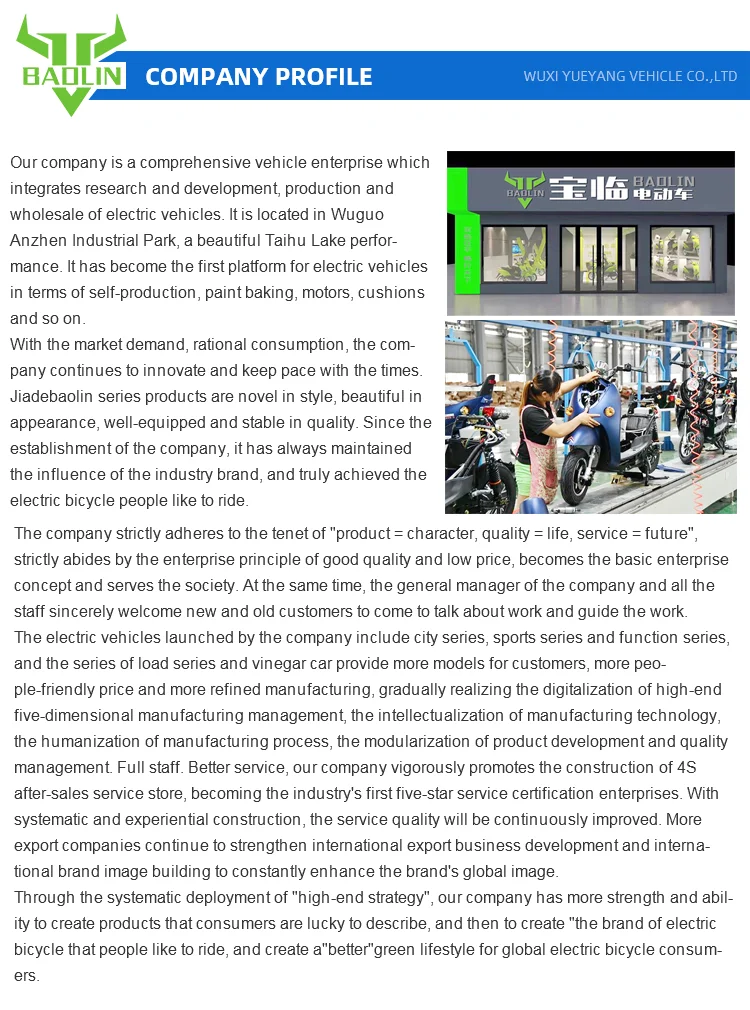 BAOLIN

COMPANY PROFILE

WUXI YUEYANG VEHICLE CO.,LTD

Our company is a comprehensive vehicle enterprise which integrates research and development, production and wholesale of electric vehicles. It is located in Wuguo Anzhen Industrial Park, a beautiful Taihu Lake performance. It has become the first platform for electric vehicles in terms of self-production, paint baking, motors, cushions and so on.
With the market demand, rational consumption, the company continues to innovate and keep pace with the times. Jiadebaolin series products are novel in style, beautiful in appearance, well-equipped and stable in quality. Since the establishment of the company, it has always maintained the influence of the industry brand, and truly achieved the electric bicycle people like to ride.

BAOLIN 宝临 BAOLIN 电动车

The company strictly adheres to the tenet of "product = character, quality = life, service = future", strictly abides by the enterprise principle of good quality and low price, becomes the basic enterprise concept and serves the society. At the same time, the general manager of the company and all the staff sincerely welcome new and old customers to come to talk about work and guide the work.
The electric vehicles launched by the company include city series, sports series and function series, and the series of load series and vinegar car provide more models for customers, more people-friendly price and more refined manufacturing, gradually realizing the digitalization of high-end five-dimensional manufacturing management, the intellectualization of manufacturing technology, the humanization of manufacturing process, the modularization of product development and quality management. Full staff. Better service, our company vigorously promotes the construction of 4S after-sales service store, becoming the industry's first five-star service certification enterprises. With systematic and experiential construction, the service quality will be continuously improved. More export companies continue to strengthen international export business development and international brand image building to constantly enhance the brand's global image.
Through the systematic deployment of "high-end strategy", our company has more strength and ability to create products that consumers are lucky to describe, and then to create "the brand of electric bicycle that people like to ride, and create a"better"green lifestyle for global electric bicycle consumers.